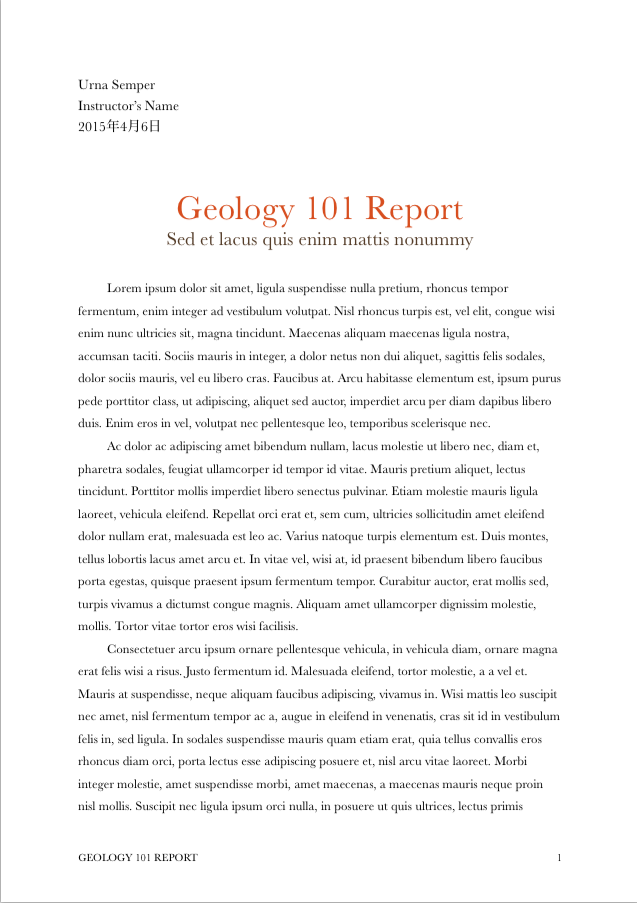 Urna Semper
Instructor's Name
2015年4月6日

Geology 101 Report
Sed et lacus quis enim mattis nonummy

Lorem ipsum dolor sit amet, ligula suspendisse nulla pretium, rhoncus tempor fermentum, enim integer ad vestibulum volutpat. Nisl rhoncus turpis est, vel elit, congue wisi enim nunc ultricies sit, magna tincidunt. Maecenas aliquam maecenas ligula nostra, accumsan taciti. Sociis mauris in integer, a dolor netus non dui aliquet, sagittis felis sodales, dolor sociis mauris, vel eu libero cras. Faucibus at. Arcu habitasse elementum est, ipsum purus pede porttitor class, ut adipiscing, aliquet sed auctor, imperdiet arcu per diam dapibus libero duis. Enim eros in vel, volutpat nec pellentesque leo, temporibus scelerisque nec.

Ac dolor ac adipiscing amet bibendum nullam, lacus molestie ut libero nec, diam et, pharetra sodales, feugiat ullamcorper id tempor id vitae. Mauris pretium aliquet, lectus tincidunt. Porttitor mollis imperdiet libero senectus pulvinar. Etiam molestie mauris ligula laoreet, vehicula eleifend. Repellat orci erat et, sem cum, ultricies sollicitudin amet eleifend dolor nullam erat, malesuada est leo ac. Varius natoque turpis elementum est. Duis montes, tellus lobortis lacus amet arcu et. In vitae vel, wisi at, id praesent bibendum libero faucibus porta egestas, quisque praesent ipsum fermentum tempor. Curabitur auctor, erat mollis sed, turpis vivamus a dictumst congue magnis. Aliquam amet ullamcorper dignissim molestie, mollis. Tortor vitae tortor eros wisi facilisis.

Consectetuer arcu ipsum ornare pellentesque vehicula, in vehicula diam, ornare magna erat felis wisi a risus. Justo fermentum id. Malesuada eleifend, tortor molestie, a a vel et. Mauris at suspendisse, neque aliquam faucibus adipiscing, vivamus in. Wisi mattis leo suscipit nec amet, nisl fermentum tempor ac a, augue in eleifend in venenatis, cras sit id in vestibulum felis in, sed ligula. In sodales suspendisse mauris quam etiam erat, quia tellus convallis eros rhoncus diam orci, porta lectus esse adipiscing posuere et, nisl arcu vitae laoreet. Morbi integer molestie, amet suspendisse morbi, amet maecenas, a maecenas mauris neque proin nisl mollis. Suscipit nec ligula ipsum orci nulla, in posuere ut quis ultrices, lectus primis

GEOLOGY 101 REPORT
1